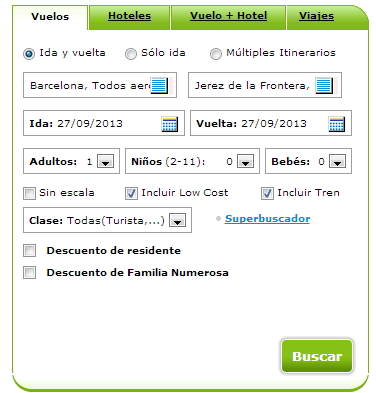 Vuelos Hoteles Vuelo + Hotel Viajes

Ida y vuelta Sólo ida Múltiples Itinerarios

Barcelona, Todos aer

Jerez de la Frontera,

Ida: 27/09/2013

Vuelta: 27/09/2013

Adultos: 1

Niños (2-11): 0

Bebés: 0

Sin escala Incluir Low Cost Incluir Tren

Clase: Todas(Turista,...)

Superbuscador

Descuento de residente

Descuento de Familia Numerosa

Buscar